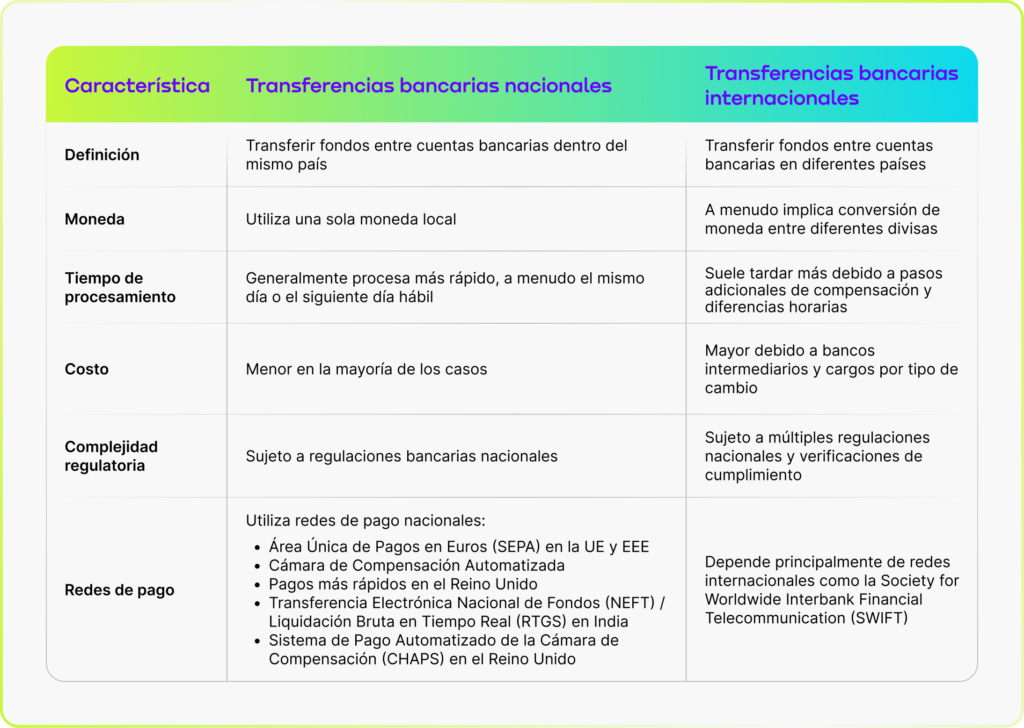 | Característica | Transferencias bancarias nacionales | Transferencias bancarias internacionales |
|---|---|---|
| Definición | Transferir fondos entre cuentas bancarias dentro del mismo país | Transferir fondos entre cuentas bancarias en diferentes países |
| Moneda | Utiliza una sola moneda local | A menudo implica conversión de moneda entre diferentes divisas |
| Tiempo de procesamiento | Generalmente procesa más rápido, a menudo el mismo día o el siguiente día hábil | Suele tardar más debido a pasos adicionales de compensación y diferencias horarias |
| Costo | Menor en la mayoría de los casos | Mayor debido a bancos intermediarios y cargos por tipo de cambio |
| Complejidad regulatoria | Sujeto a regulaciones bancarias nacionales | Sujeto a múltiples regulaciones nacionales y verificaciones de cumplimiento |
| Redes de pago | Utiliza redes de pago nacionales: • Área Única de Pagos en Euros (SEPA) en la UE y EEE • Cámara de Compensación Automatizada • Pagos más rápidos en el Reino Unido • Transferencia Electrónica Nacional de Fondos (NEFT) / Liquidación Bruta en Tiempo Real (RTGS) en India • Sistema de Pago Automatizado de la Cámara de Compensación (CHAPS) en el Reino Unido | Depende principalmente de redes internacionales como la Society for Worldwide Interbank Financial Telecommunication (SWIFT) |